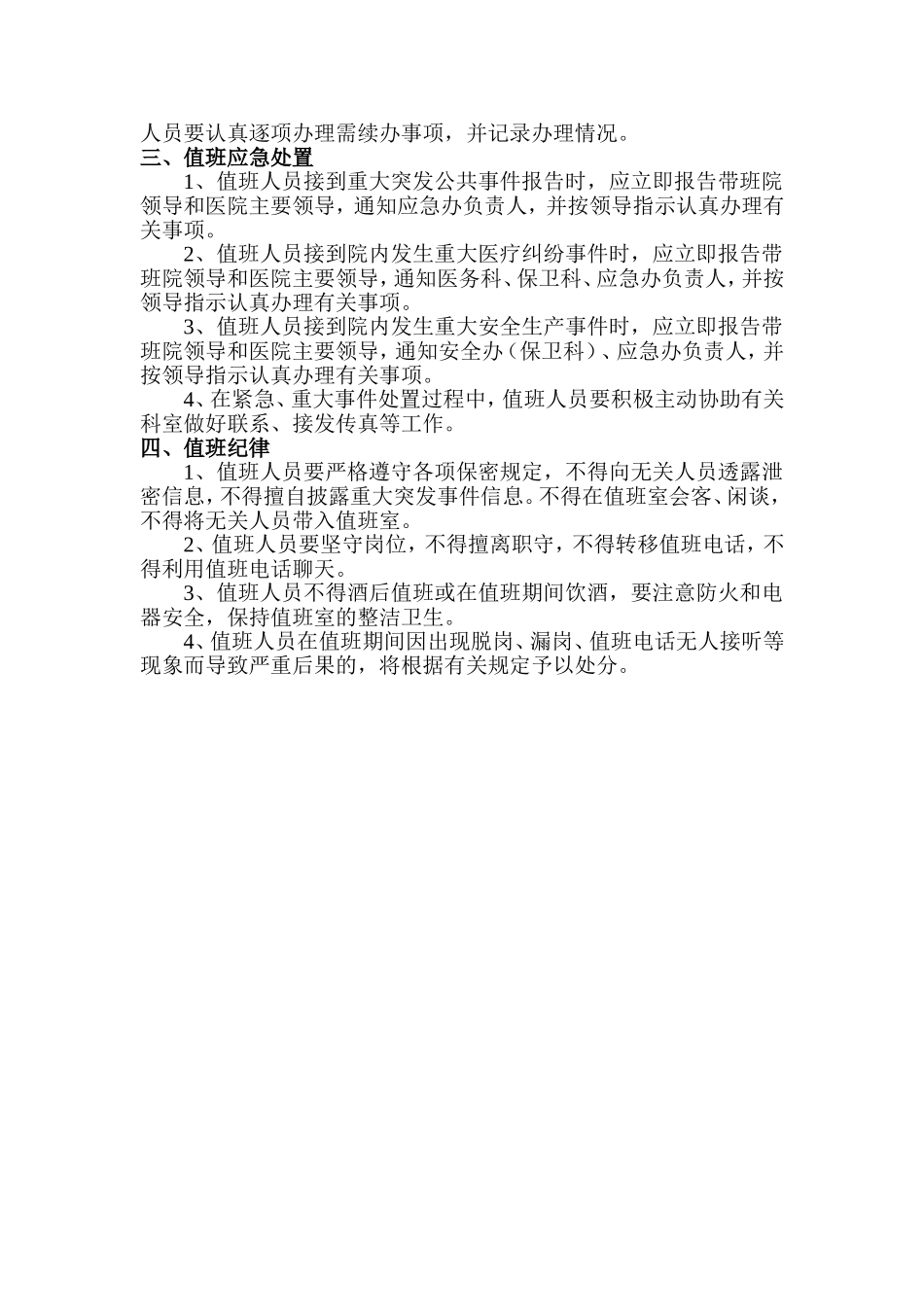 人员要认真逐项办理需续办事项，并记录办理情况。
三、值班应急处置

1、值班人员接到重大突发公共事件报告时，应立即报告带班院领导和医院主要领导，通知应急办负责人，并按领导指示认真办理有关事项。

2、值班人员接到院内发生重大医疗纠纷事件时，应立即报告带班院领导和医院主要领导，通知医务科、保卫科、应急办负责人，并按领导指示认真办理有关事项。

3、值班人员接到院内发生重大安全生产事件时，应立即报告带班院领导和医院主要领导，通知安全办（保卫科）、应急办负责人，并按领导指示认真办理有关事项。

4、在紧急、重大事件处置过程中，值班人员要积极主动协助有关科室做好联系、接发传真等工作。
四、值班纪律

1、值班人员要严格遵守各项保密规定，不得向无关人员透露泄密信息，不得擅自披露重大突发事件信息。不得在值班室会客、闲谈，不得将无关人员带入值班室。

2、值班人员要坚守岗位，不得擅离职守，不得转移值班电话，不得利用值班电话聊天。

3、值班人员不得酒后值班或在值班期间饮酒，要注意防火和电器安全，保持值班室的整洁卫生。

4、值班人员在值班期间因出现脱岗、漏岗、值班电话无人接听等现象而导致严重后果的，将根据有关规定予以处分。